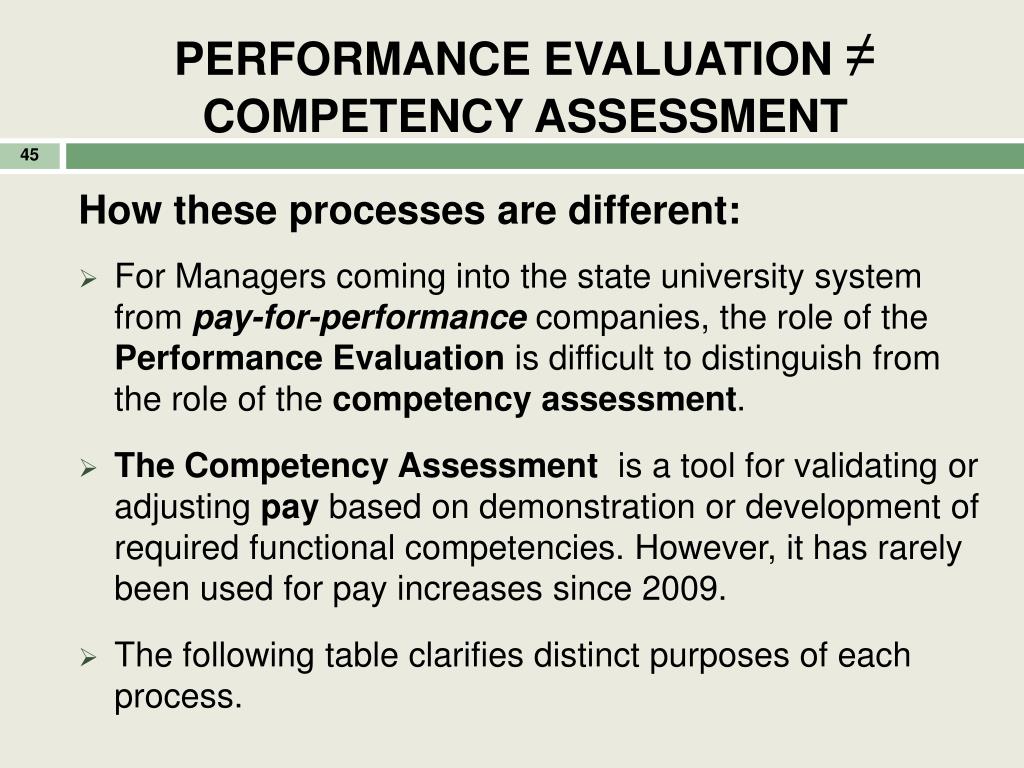 PERFORMANCE EVALUATION ≠ COMPETENCY ASSESSMENT

45

How these processes are different:

➢ For Managers coming into the state university system from pay-for-performance companies, the role of the Performance Evaluation is difficult to distinguish from the role of the competency assessment.

➢ The Competency Assessment is a tool for validating or adjusting pay based on demonstration or development of required functional competencies. However, it has rarely been used for pay increases since 2009.

➢ The following table clarifies distinct purposes of each process.